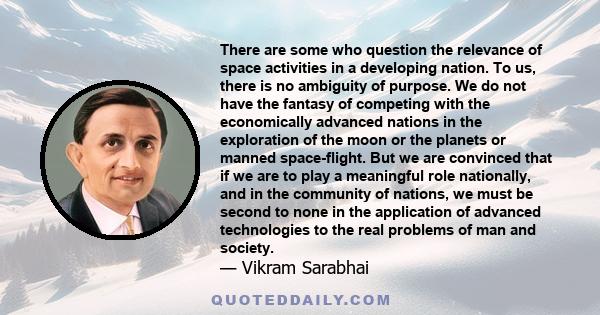 There are some who question the relevance of space activities in a developing nation. To us, there is no ambiguity of purpose. We do not have the fantasy of competing with the economically advanced nations in the exploration of the moon or the planets or manned space-flight. But we are convinced that if we are to play a meaningful role nationally, and in the community of nations, we must be second to none in the application of advanced technologies to the real problems of man and society.

— Vikram Sarabhai

QUOTEDDAILY.COM